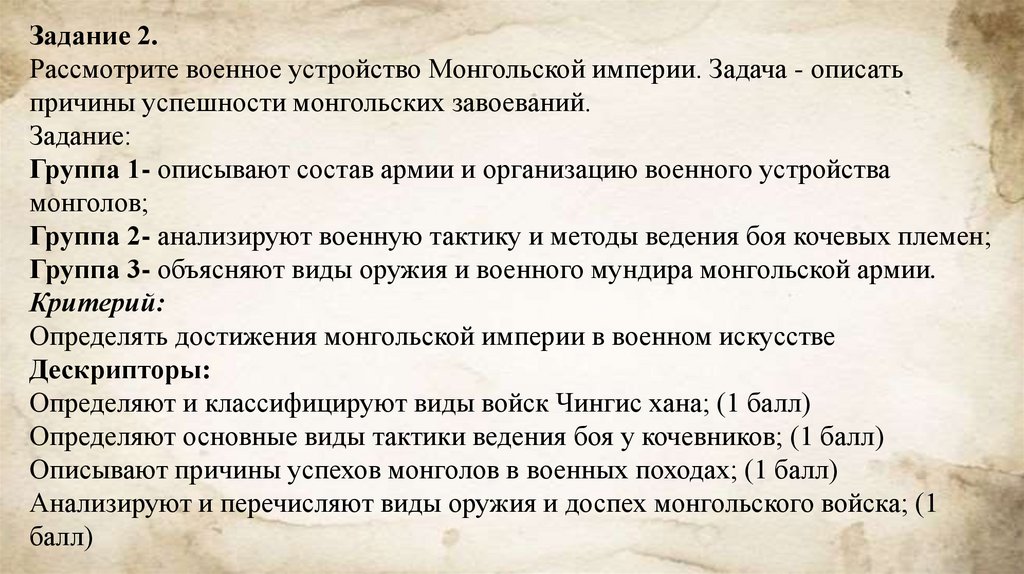 Задание 2.
Рассмотрите военное устройство Монгольской империи. Задача - описать причины успешности монгольских завоеваний.
Задание:
Группа 1- описывают состав армии и организацию военного устройства монголов;
Группа 2- анализируют военную тактику и методы ведения боя кочевых племен;
Группа 3- объясняют виды оружия и военного мундира монгольской армии.
Критерий:
Определять достижения монгольской империи в военном искусстве
Дескрипторы:
Определяют и классифицируют виды войск Чингис хана; (1 балл)
Определяют основные виды тактики ведения боя у кочевников; (1 балл)
Описывают причины успехов монголов в военных походах; (1 балл)
Анализируют и перечисляют виды оружия и доспех монгольского войска; (1 балл)